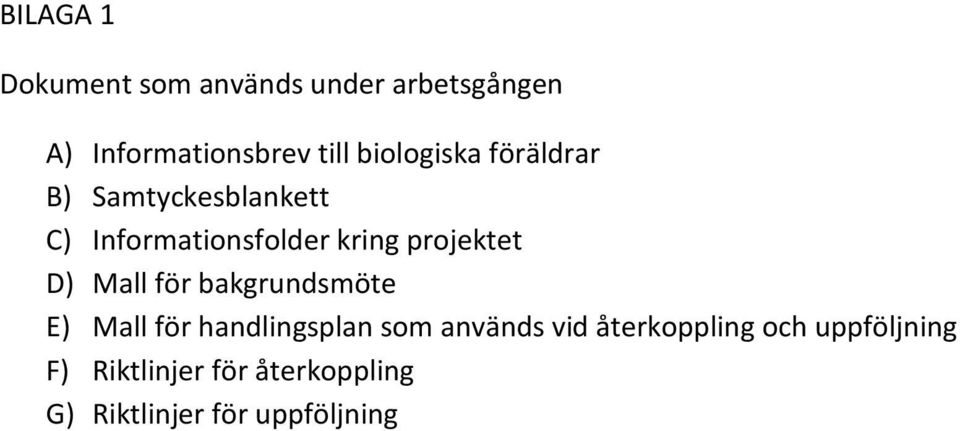 BILAGA 1

Dokument som används under arbetsgången

A) Informationsbrev till biologiska föräldrar
B) Samtyckesblankett
C) Informationsfolder kring projektet
D) Mall för bakgrundsmöte
E) Mall för handlingsplan som används vid återkoppling och uppföljning
F) Riktlinjer för återkoppling
G) Riktlinjer för uppföljning